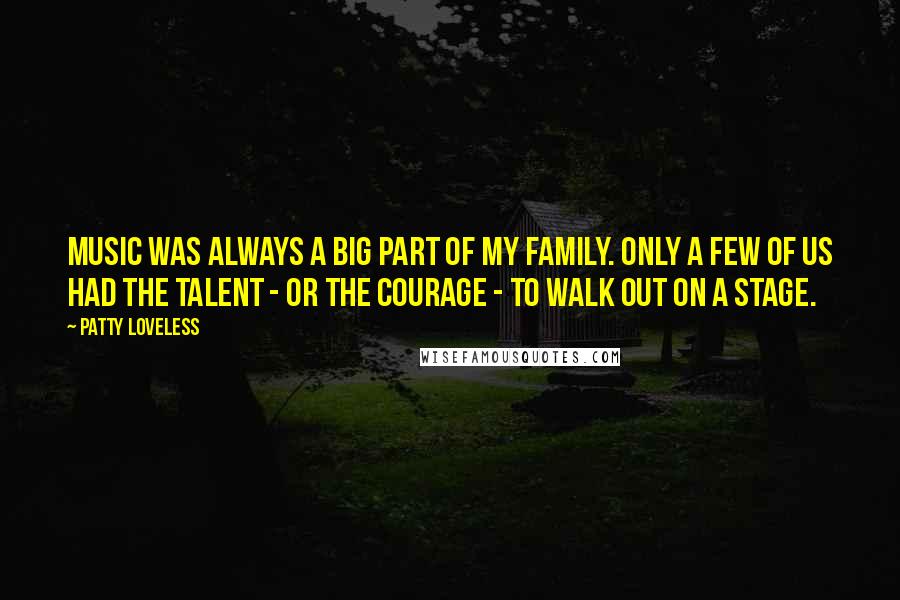 MUSIC WAS ALWAYS A BIG PART OF MY FAMILY. ONLY A FEW OF US HAD THE TALENT - OR THE COURAGE - TO WALK OUT ON A STAGE.

~ PATTY LOVELESS

WISEFAMOUSQUOTES.COM